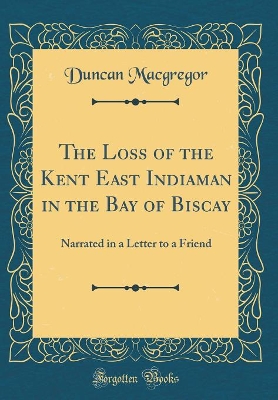 Duncan Macgregor

The Loss of the Kent East Indiaman in the Bay of Biscay

Narrated in a Letter to a Friend

Forgotten Books